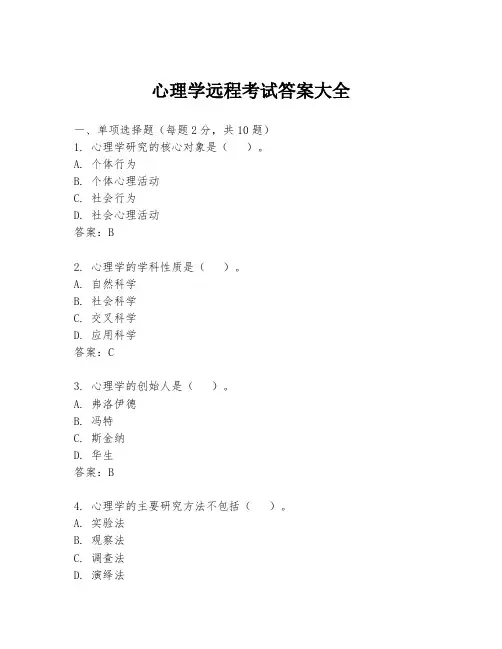 心理学远程考试答案大全

一、单项选择题（每题2分，共10题）
1. 心理学研究的核心对象是（　）。
A. 个体行为
B. 个体心理活动
C. 社会行为
D. 社会心理活动
答案：B

2. 心理学的学科性质是（　）。
A. 自然科学
B. 社会科学
C. 交叉科学
D. 应用科学
答案：C

3. 心理学的创始人是（　）。
A. 弗洛伊德
B. 冯特
C. 斯金纳
D. 华生
答案：B

4. 心理学的主要研究方法不包括（　）。
A. 实验法
B. 观察法
C. 调查法
D. 演绎法